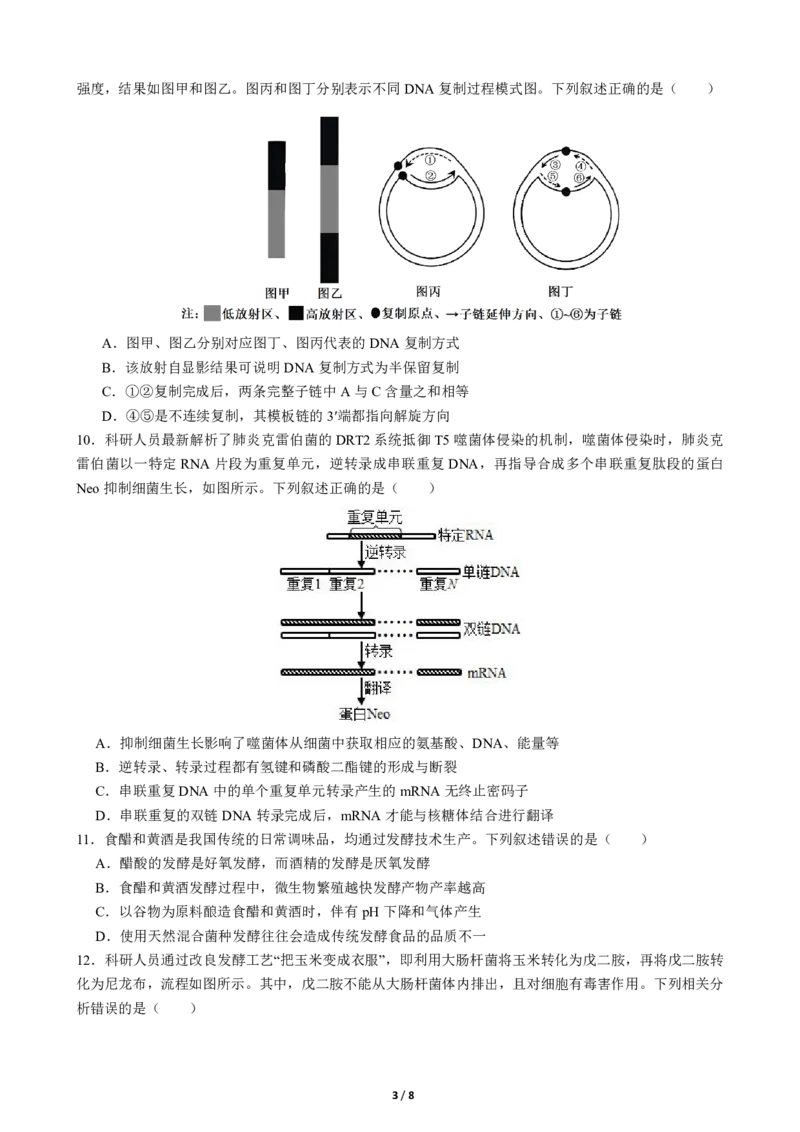 强度，结果如图甲和图乙。图丙和图丁分别表示不同 DNA 复制过程模式图。下列叙述正确的是（　　）

①
②

③
④
⑤
⑥

图甲　图乙　图丙　图丁

注：低放射区、高放射区、●复制原点、→子链延伸方向、①~⑥为子链

A．图甲、图乙分别对应图丁、图丙代表的 DNA 复制方式

B．该放射自显影结果可说明 DNA 复制方式为半保留复制

C．①②复制完成后，两条完整子链中 A 与 C 含量之和相等

D．④⑤是不连续复制，其模板链的 3′端都指向解旋方向

10．科研人员最新解析了肺炎克雷伯菌的 DRT2 系统抵御 T5 噬菌体侵染的机制，噬菌体侵染时，肺炎克雷伯菌以一特定 RNA 片段为重复单元，逆转录成串联重复 DNA，再指导合成多个串联重复肽段的蛋白 Neo 抑制细菌生长，如图所示。下列叙述正确的是（　　）

重复单元

特定RNA

逆转录

重复1　重复2　重复N

单链DNA

双链DNA

转录

mRNA

翻译

蛋白Neo

A．抑制细菌生长影响了噬菌体从细菌中获取相应的氨基酸、DNA、能量等

B．逆转录、转录过程都有氢键和磷酸二酯键的形成与断裂

C．串联重复 DNA 中的单个重复单元转录产生的 mRNA 无终止密码子

D．串联重复的双链 DNA 转录完成后，mRNA 才能与核糖体结合进行翻译

11．食醋和黄酒是我国传统的日常调味品，均通过发酵技术生产。下列叙述错误的是（　　）

A．醋酸的发酵是好氧发酵，而酒精的发酵是厌氧发酵

B．食醋和黄酒发酵过程中，微生物繁殖越快发酵产物产率越高

C．以谷物为原料酿造食醋和黄酒时，伴有 pH 下降和气体产生

D．使用天然混合菌种发酵往往会造成传统发酵食品的品质不一

12．科研人员通过改良发酵工艺“把玉米变成衣服”，即利用大肠杆菌将玉米转化为戊二胺，再将戊二胺转化为尼龙布，流程如图所示。其中，戊二胺不能从大肠杆菌体内排出，且对细胞有毒害作用。下列相关分析错误的是（　　）

3 / 8